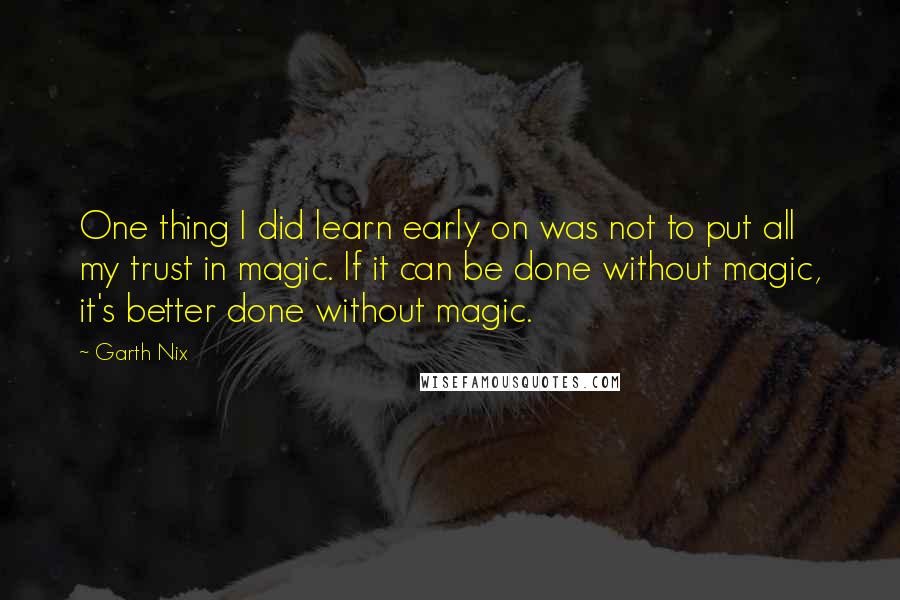 One thing I did learn early on was not to put all my trust in magic. If it can be done without magic, it's better done without magic.

~ Garth Nix

WISEFAMOUSQUOTES.COM